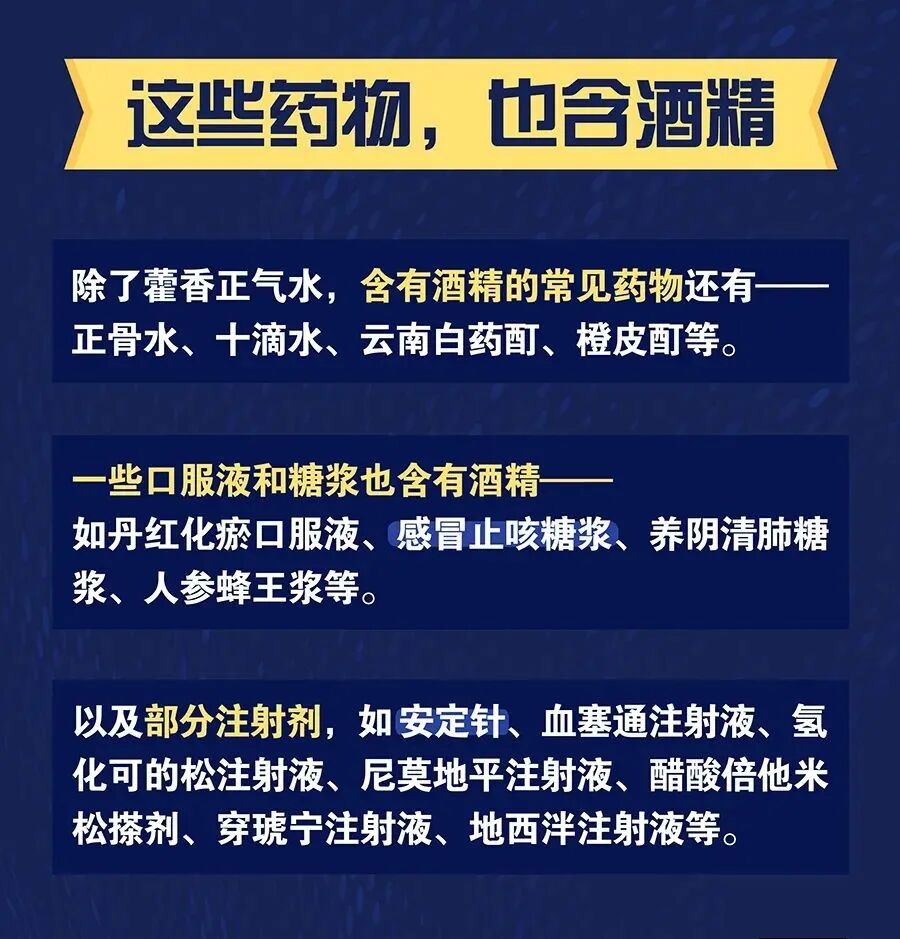 这些药物，也含酒精

除了藿香正气水，含有酒精的常见药物还有——正骨水、十滴水、云南白药酊、橙皮酊等。

一些口服液和糖浆也含有酒精——
如丹红化瘀口服液、感冒止咳糖浆、养阴清肺糖浆、人参蜂王浆等。

以及部分注射剂，如安定针、血塞通注射液、氢化可的松注射液、尼莫地平注射液、醋酸倍他米松搽剂、穿琥宁注射液、地西泮注射液等。